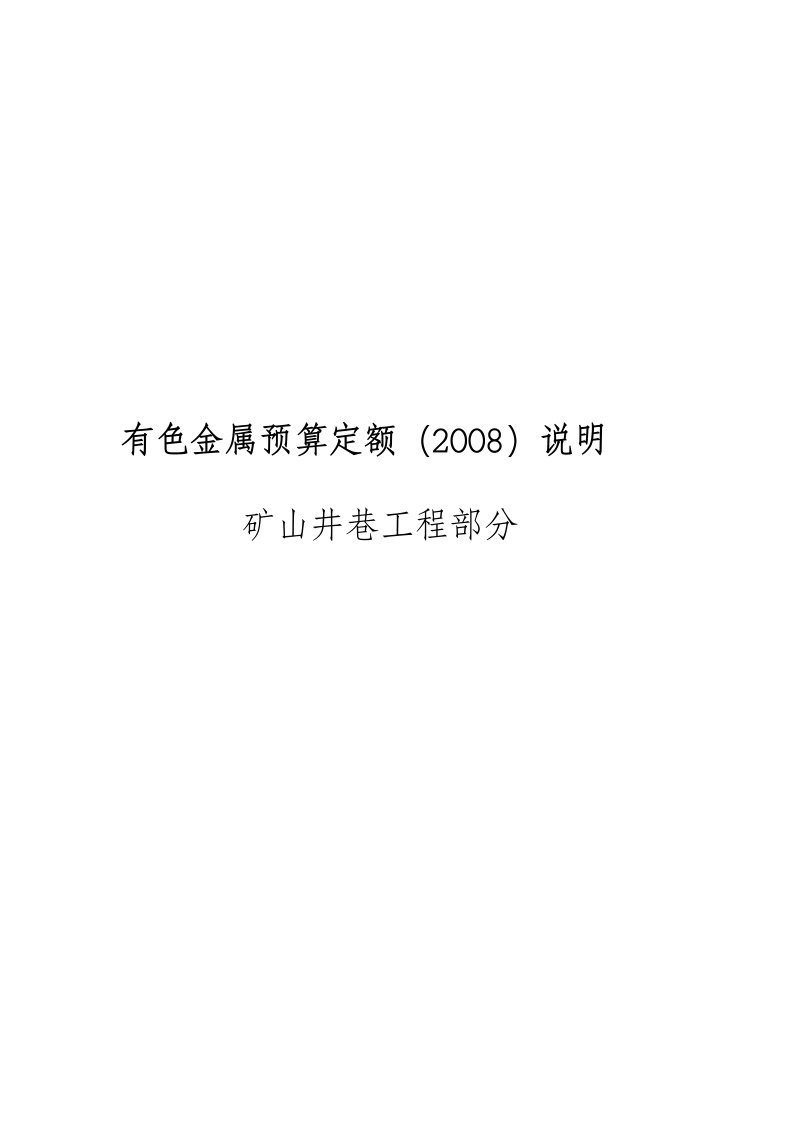 有色金属预算定额（2008）说明

矿山井巷工程部分